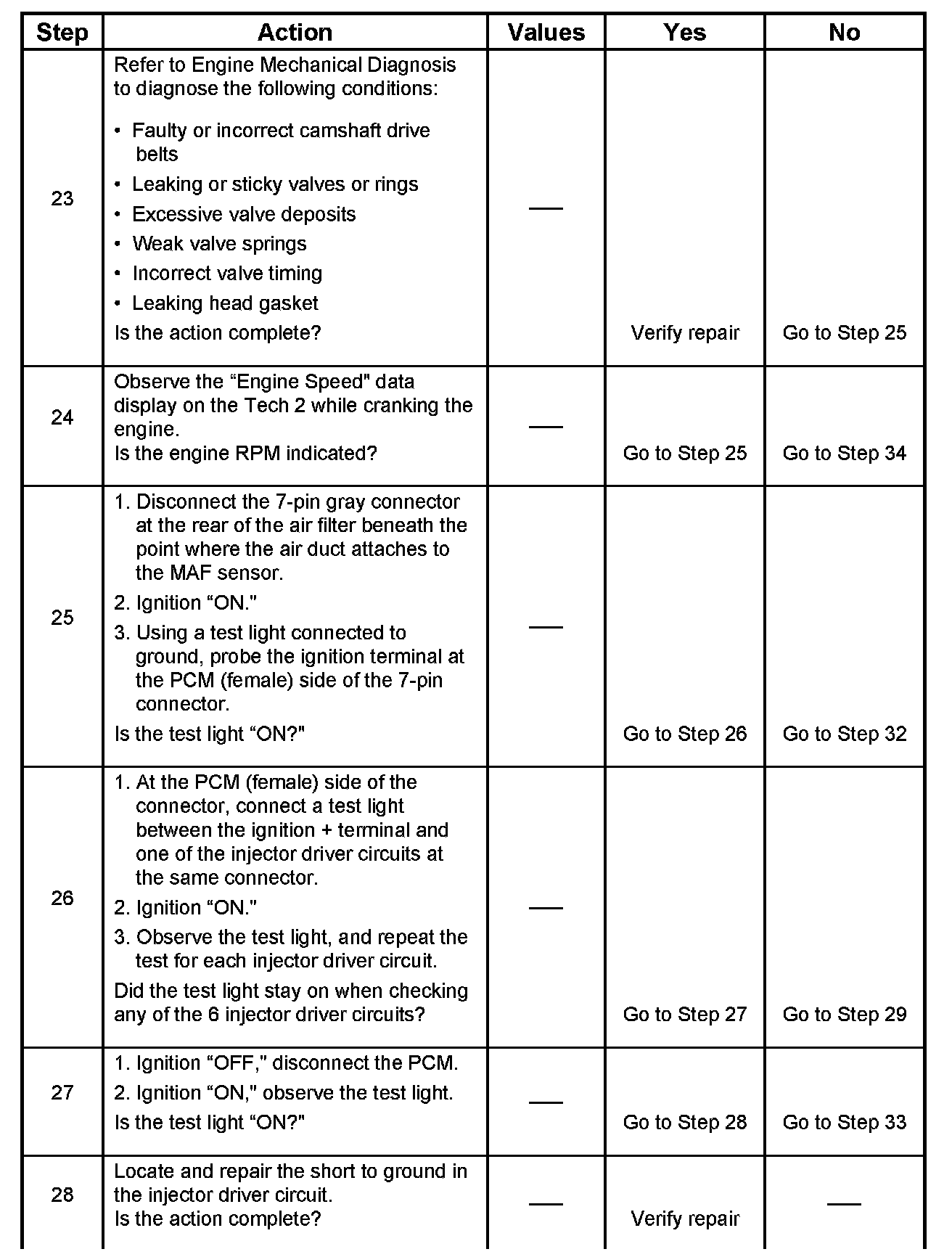 | Step | Action | Values | Yes | No |
|---|---|---|---|---|
| 23 | Refer to Engine Mechanical Diagnosis to diagnose the following conditions: • Faulty or incorrect camshaft drive belts • Leaking or sticky valves or rings • Excessive valve deposits • Weak valve springs • Incorrect valve timing • Leaking head gasket Is the action complete? | — | Verify repair | Go to Step 25 |
| 24 | Observe the “Engine Speed" data display on the Tech 2 while cranking the engine. Is the engine RPM indicated? | — | Go to Step 25 | Go to Step 34 |
| 25 | 1. Disconnect the 7-pin gray connector at the rear of the air filter beneath the point where the air duct attaches to the MAF sensor. 2. Ignition “ON." 3. Using a test light connected to ground, probe the ignition terminal at the PCM (female) side of the 7-pin connector. Is the test light “ON?" | — | Go to Step 26 | Go to Step 32 |
| 26 | 1. At the PCM (female) side of the connector, connect a test light between the ignition + terminal and one of the injector driver circuits at the same connector. 2. Ignition “ON." 3. Observe the test light, and repeat the test for each injector driver circuit. Did the test light stay on when checking any of the 6 injector driver circuits? | — | Go to Step 27 | Go to Step 29 |
| 27 | 1. Ignition “OFF," disconnect the PCM. 2. Ignition “ON," observe the test light. Is the test light “ON?" | — | Go to Step 28 | Go to Step 33 |
| 28 | Locate and repair the short to ground in the injector driver circuit. Is the action complete? | — | Verify repair | — |